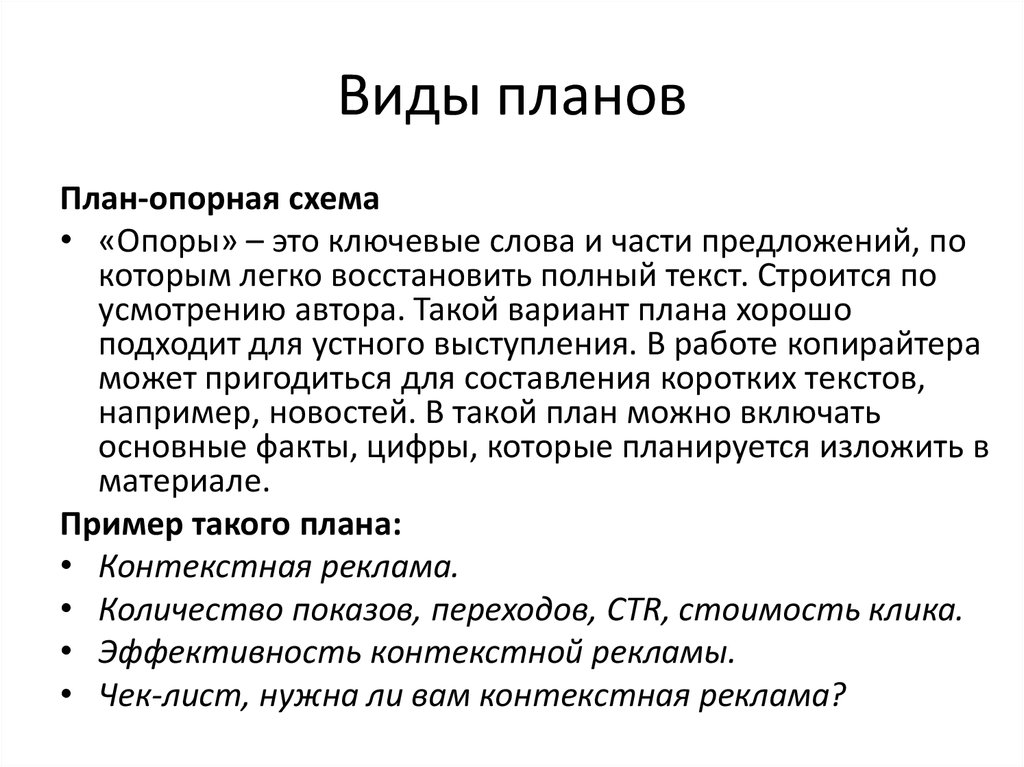 Виды планов

План-опорная схема

• «Опоры» – это ключевые слова и части предложений, по которым легко восстановить полный текст. Строится по усмотрению автора. Такой вариант плана хорошо подходит для устного выступления. В работе копирайтера может пригодиться для составления коротких текстов, например, новостей. В такой план можно включать основные факты, цифры, которые планируется изложить в материале.

Пример такого плана:

• Контекстная реклама.
• Количество показов, переходов, CTR, стоимость клика.
• Эффективность контекстной рекламы.
• Чек-лист, нужна ли вам контекстная реклама?